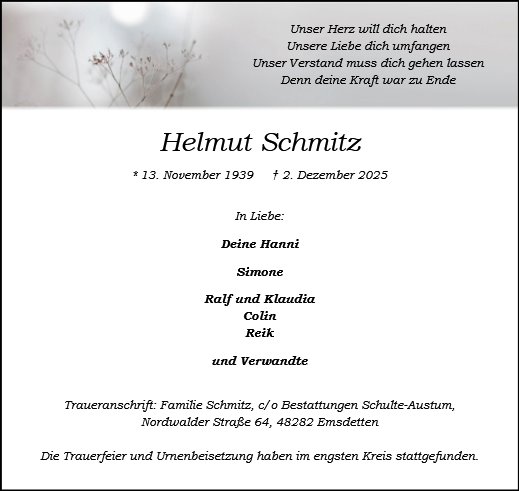 Unser Herz will dich halten
Unsere Liebe dich umfangen
Unser Verstand muss dich gehen lassen
Denn deine Kraft war zu Ende

Helmut Schmitz

* 13. November 1939 † 2. Dezember 2025

In Liebe:

Deine Hanni

Simone

Ralf und Klaudia
Colin
Reik

und Verwandte

Traueranschrift: Familie Schmitz, c/o Bestattungen Schulte-Austum, Nordwalder Straße 64, 48282 Emsdetten

Die Trauerfeier und Urnenbeisetzung haben im engsten Kreis stattgefunden.